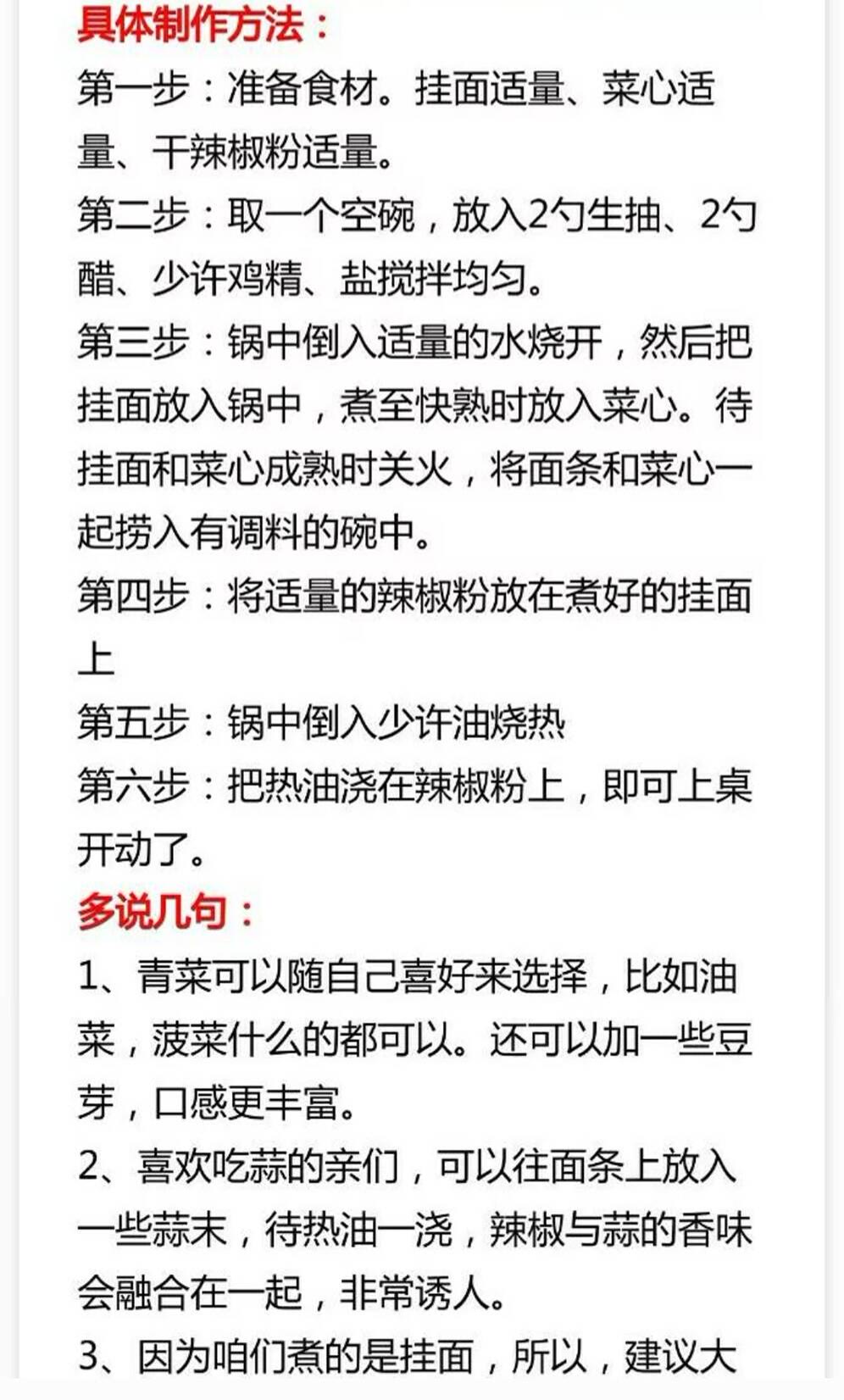 具体制作方法：

第一步：准备食材。挂面适量、菜心适量、干辣椒粉适量。

第二步：取一个空碗，放入2勺生抽、2勺醋、少许鸡精、盐搅拌均匀。

第三步：锅中倒入适量的水烧开，然后把挂面放入锅中，煮至快熟时放入菜心。待挂面和菜心成熟时关火，将面条和菜心一起捞入有调料的碗中。

第四步：将适量的辣椒粉放在煮好的挂面上

第五步：锅中倒入少许油烧热

第六步：把热油浇在辣椒粉上，即可上桌开动了。

多说几句：

1、青菜可以随自己喜好来选择，比如油菜，菠菜什么的都可以。还可以加一些豆芽，口感更丰富。

2、喜欢吃蒜的亲们，可以往面条上放入一些蒜末，待热油一浇，辣椒与蒜的香味会融合在一起，非常诱人。

3、因为咱们煮的是挂面，所以，建议大